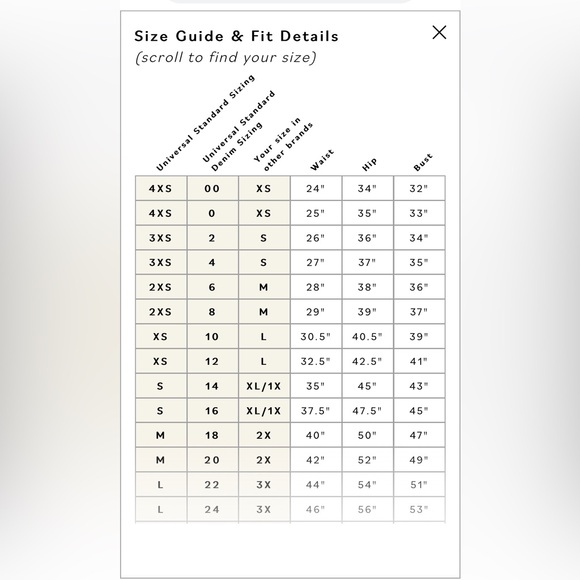 Size Guide & Fit Details
(scroll to find your size)

| Universal Standard Sizing | Universal Standard Denim Sizing | Your size in other brands | Waist | Hip | Bust |
|---|---|---|---|---|---|
| 4XS | 00 | XS | 24" | 34" | 32" |
| 4XS | 0 | XS | 25" | 35" | 33" |
| 3XS | 2 | S | 26" | 36" | 34" |
| 3XS | 4 | S | 27" | 37" | 35" |
| 2XS | 6 | M | 28" | 38" | 36" |
| 2XS | 8 | M | 29" | 39" | 37" |
| XS | 10 | L | 30.5" | 40.5" | 39" |
| XS | 12 | L | 32.5" | 42.5" | 41" |
| S | 14 | XL/1X | 35" | 45" | 43" |
| S | 16 | XL/1X | 37.5" | 47.5" | 45" |
| M | 18 | 2X | 40" | 50" | 47" |
| M | 20 | 2X | 42" | 52" | 49" |
| L | 22 | 3X | 44" | 54" | 51" |
| L | 24 | 3X | 46" | 56" | 53" |